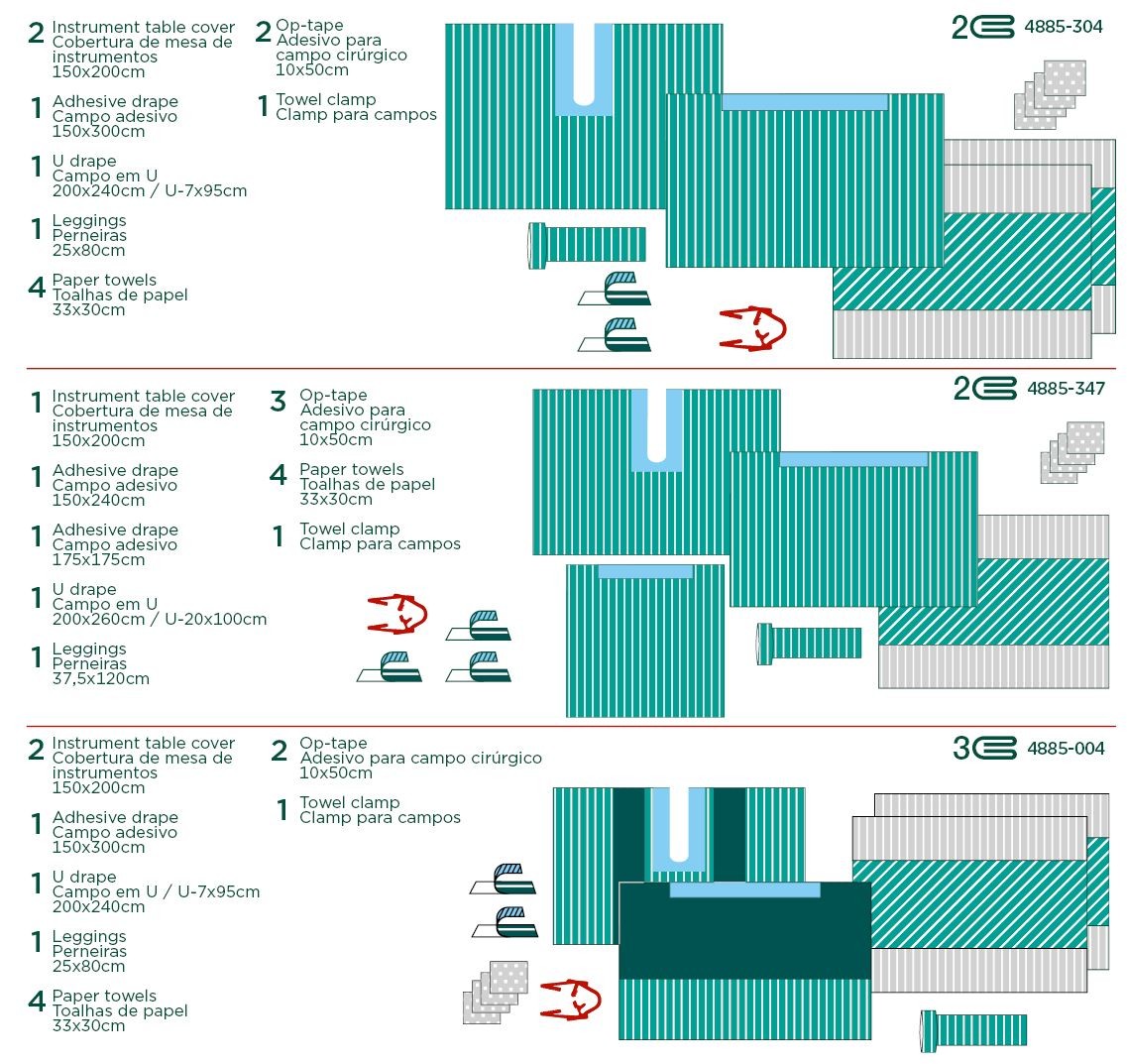 2 Instrument table cover
Cobertura de mesa de instrumentos
150x200cm

1 Adhesive drape
Campo adesivo
150x300cm

1 U drape
Campo em U
200x240cm / U-7x95cm

1 Leggings
Perneiras
25x80cm

4 Paper towels
Toalhas de papel
33x30cm

2 Op-tape
Adesivo para campo cirúrgico
10x50cm

1 Towel clamp
Clamp para campos

2 4885-304

1 Instrument table cover
Cobertura de mesa de instrumentos
150x200cm

1 Adhesive drape
Campo adesivo
150x240cm

1 Adhesive drape
Campo adesivo
175x175cm

1 U drape
Campo em U
200x260cm / U-20x100cm

1 Leggings
Perneiras
37,5x120cm

3 Op-tape
Adesivo para campo cirúrgico
10x50cm

4 Paper towels
Toalhas de papel
33x30cm

1 Towel clamp
Clamp para campos

2 4885-347

2 Instrument table cover
Cobertura de mesa de instrumentos
150x200cm

1 Adhesive drape
Campo adesivo
150x300cm

1 U drape
Campo em U / U-7x95cm
200x240cm

1 Leggings
Perneiras
25x80cm

4 Paper towels
Toalhas de papel
33x30cm

2 Op-tape
Adesivo para campo cirúrgico
10x50cm

1 Towel clamp
Clamp para campos

3 4885-004